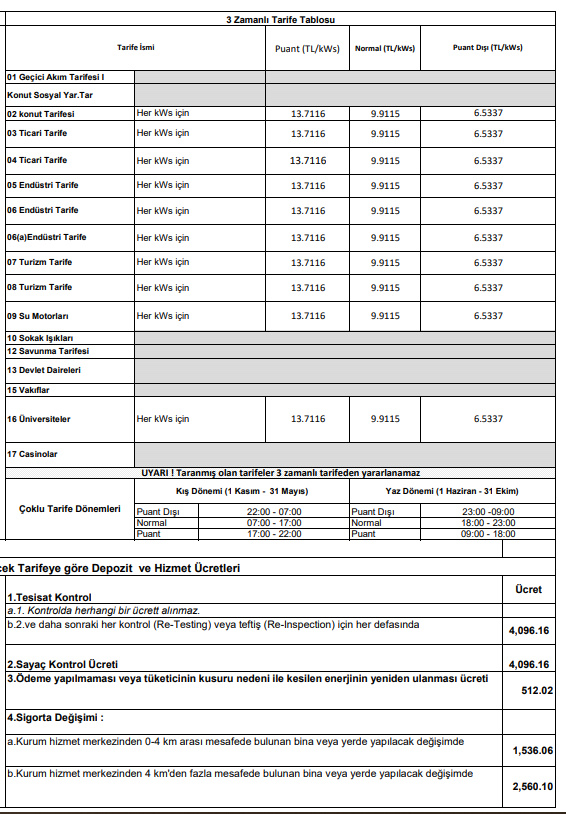 3 Zamanlı Tarife Tablosu

| Tarife İsmi | | Puant (TL/kWs) | Normal (TL/kWs) | Puant Dışı (TL/kWs) |
|---|---|---|---|---|
| 01 Geçici Akım Tarifesi I | | | | |
| Konut Sosyal Yar.Tar | | | | |
| 02 konut Tarifesi | Her kWs için | 13.7116 | 9.9115 | 6.5337 |
| 03 Ticari Tarife | Her kWs için | 13.7116 | 9.9115 | 6.5337 |
| 04 Ticari Tarife | Her kWs için | 13.7116 | 9.9115 | 6.5337 |
| 05 Endüstri Tarife | Her kWs için | 13.7116 | 9.9115 | 6.5337 |
| 06 Endüstri Tarife | Her kWs için | 13.7116 | 9.9115 | 6.5337 |
| 06(a)Endüstri Tarife | Her kWs için | 13.7116 | 9.9115 | 6.5337 |
| 07 Turizm Tarife | Her kWs için | 13.7116 | 9.9115 | 6.5337 |
| 08 Turizm Tarife | Her kWs için | 13.7116 | 9.9115 | 6.5337 |
| 09 Su Motorları | Her kWs için | 13.7116 | 9.9115 | 6.5337 |
| 10 Sokak Işıkları | | | | |
| 12 Savunma Tarifesi | | | | |
| 13 Devlet Daireleri | | | | |
| 15 Vakıflar | | | | |
| 16 Üniversiteler | Her kWs için | 13.7116 | 9.9115 | 6.5337 |
| 17 Casinolar | | | | |

UYARI ! Taranmış olan tarifeler 3 zamanlı tarifeden yararlanamaz

| Çoklu Tarife Dönemleri | Kış Dönemi (1 Kasım - 31 Mayıs) | | Yaz Dönemi (1 Haziran - 31 Ekim) | |
|---|---|---|---|---|
| | Puant Dışı | 22:00 - 07:00 | Puant Dışı | 23:00 -09:00 |
| | Normal | 07:00 - 17:00 | Normal | 18:00 - 23:00 |
| | Puant | 17:00 - 22:00 | Puant | 09:00 - 18:00 |

cek Tarifeye göre Depozit ve Hizmet Ücretleri

| | Ücret |
|---|---|
| 1.Tesisat Kontrol | |
| a.1. Kontrolda herhangi bir ücrett alınmaz. | |
| b.2.ve daha sonraki her kontrol (Re-Testing) veya teftiş (Re-Inspection) için her defasında | 4,096.16 |
| 2.Sayaç Kontrol Ücreti | 4,096.16 |
| 3.Ödeme yapılmaması veya tüketicinin kusuru nedeni ile kesilen enerjinin yeniden ulanması ücreti | 512.02 |
| 4.Sigorta Değişimi : | |
| a.Kurum hizmet merkezinden 0-4 km arası mesafede bulunan bina veya yerde yapılacak değişimde | 1,536.06 |
| b.Kurum hizmet merkezinden 4 km'den fazla mesafede bulunan bina veya yerde yapılacak değişimde | 2,560.10 |